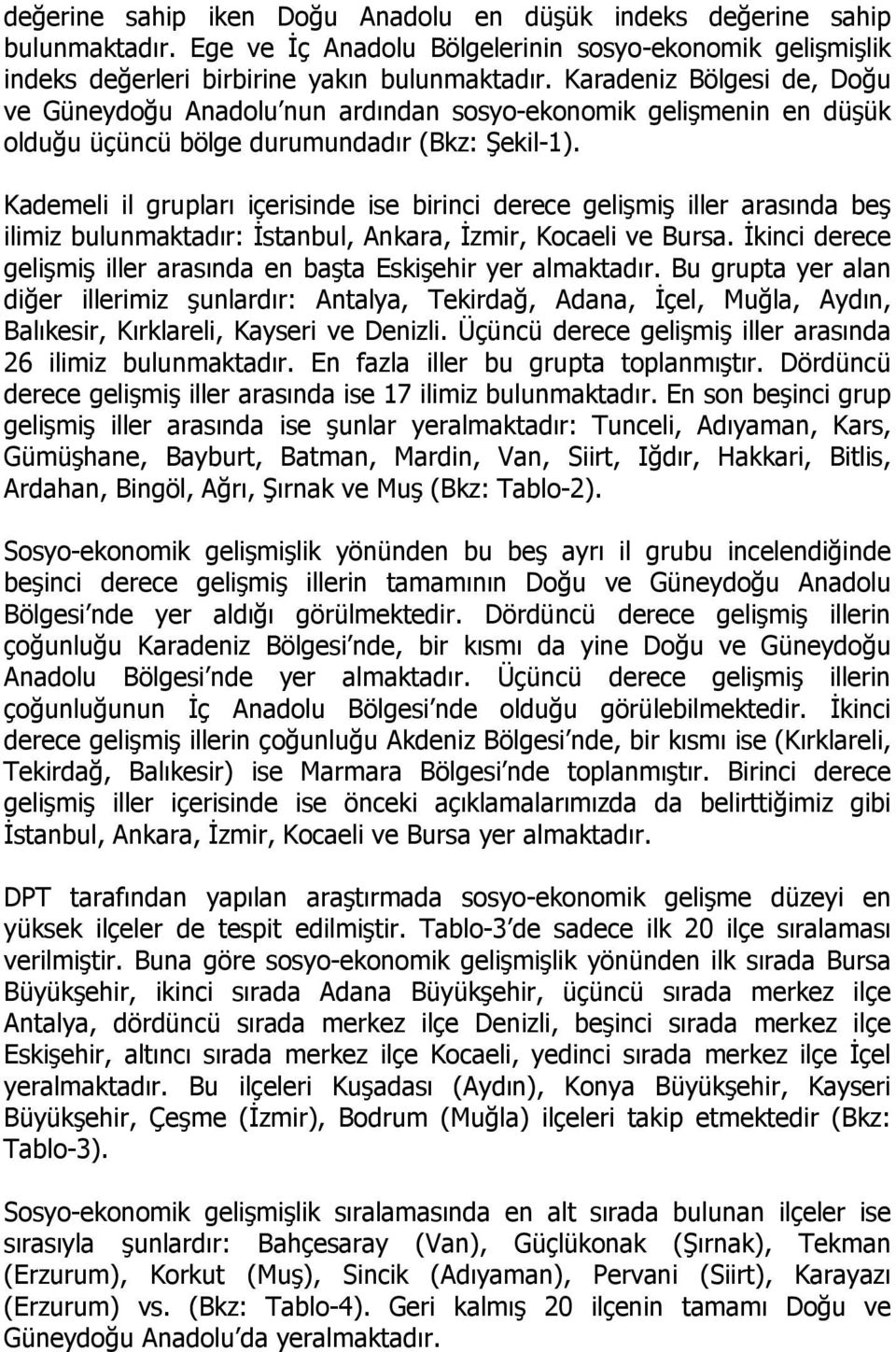 değerine sahip iken Doğu Anadolu en düşük indeks değerine sahip bulunmaktadır. Ege ve İç Anadolu Bölgelerinin sosyo-ekonomik gelişmişlik indeks değerleri birbirine yakın bulunmaktadır. Karadeniz Bölgesi de, Doğu ve Güneydoğu Anadolu nun ardından sosyo-ekonomik gelişmenin en düşük olduğu üçüncü bölge durumundadır (Bkz: Şekil-1).

Kademeli il grupları içerisinde ise birinci derece gelişmiş iller arasında beş ilimiz bulunmaktadır: İstanbul, Ankara, İzmir, Kocaeli ve Bursa. İkinci derece gelişmiş iller arasında en başta Eskişehir yer almaktadır. Bu grupta yer alan diğer illerimiz şunlardır: Antalya, Tekirdağ, Adana, İçel, Muğla, Aydın, Balıkesir, Kırklareli, Kayseri ve Denizli. Üçüncü derece gelişmiş iller arasında 26 ilimiz bulunmaktadır. En fazla iller bu grupta toplanmıştır. Dördüncü derece gelişmiş iller arasında ise 17 ilimiz bulunmaktadır. En son beşinci grup gelişmiş iller arasında ise şunlar yeralmaktadır: Tunceli, Adıyaman, Kars, Gümüşhane, Bayburt, Batman, Mardin, Van, Siirt, Iğdır, Hakkari, Bitlis, Ardahan, Bingöl, Ağrı, Şırnak ve Muş (Bkz: Tablo-2).

Sosyo-ekonomik gelişmişlik yönünden bu beş ayrı il grubu incelendiğinde beşinci derece gelişmiş illerin tamamının Doğu ve Güneydoğu Anadolu Bölgesi nde yer aldığı görülmektedir. Dördüncü derece gelişmiş illerin çoğunluğu Karadeniz Bölgesi nde, bir kısmı da yine Doğu ve Güneydoğu Anadolu Bölgesi nde yer almaktadır. Üçüncü derece gelişmiş illerin çoğunluğunun İç Anadolu Bölgesi nde olduğu görülebilmektedir. İkinci derece gelişmiş illerin çoğunluğu Akdeniz Bölgesi nde, bir kısmı ise (Kırklareli, Tekirdağ, Balıkesir) ise Marmara Bölgesi nde toplanmıştır. Birinci derece gelişmiş iller içerisinde ise önceki açıklamalarımızda da belirttiğimiz gibi İstanbul, Ankara, İzmir, Kocaeli ve Bursa yer almaktadır.

DPT tarafından yapılan araştırmada sosyo-ekonomik gelişme düzeyi en yüksek ilçeler de tespit edilmiştir. Tablo-3 de sadece ilk 20 ilçe sıralaması verilmiştir. Buna göre sosyo-ekonomik gelişmişlik yönünden ilk sırada Bursa Büyükşehir, ikinci sırada Adana Büyükşehir, üçüncü sırada merkez ilçe Antalya, dördüncü sırada merkez ilçe Denizli, beşinci sırada merkez ilçe Eskişehir, altıncı sırada merkez ilçe Kocaeli, yedinci sırada merkez ilçe İçel yeralmaktadır. Bu ilçeleri Kuşadası (Aydın), Konya Büyükşehir, Kayseri Büyükşehir, Çeşme (İzmir), Bodrum (Muğla) ilçeleri takip etmektedir (Bkz: Tablo-3).

Sosyo-ekonomik gelişmişlik sıralamasında en alt sırada bulunan ilçeler ise sırasıyla şunlardır: Bahçesaray (Van), Güçlükonak (Şırnak), Tekman (Erzurum), Korkut (Muş), Sincik (Adıyaman), Pervani (Siirt), Karayazı (Erzurum) vs. (Bkz: Tablo-4). Geri kalmış 20 ilçenin tamamı Doğu ve Güneydoğu Anadolu da yeralmaktadır.